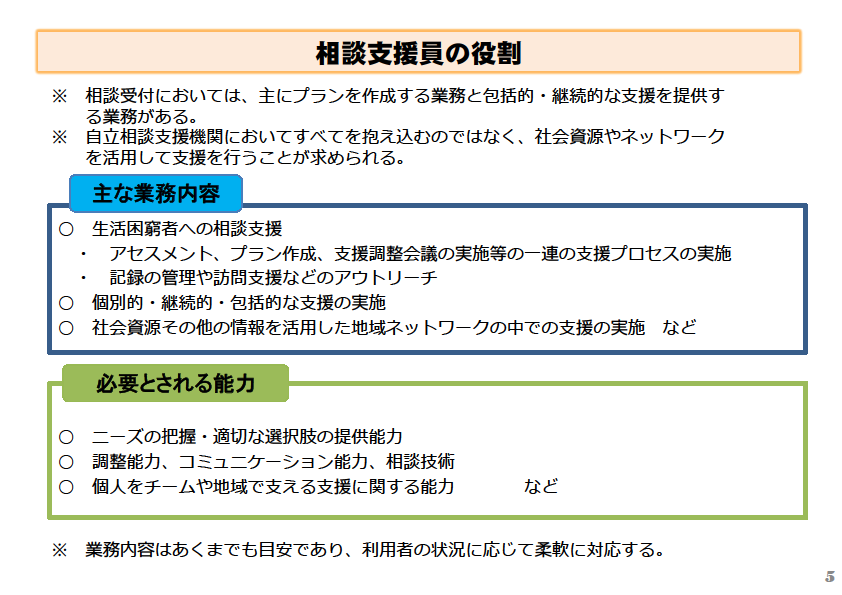 相談支援員の役割

※　相談受付においては、主にプランを作成する業務と包括的・継続的な支援を提供する業務がある。
※　自立相談支援機関においてすべてを抱え込むのではなく、社会資源やネットワークを活用して支援を行うことが求められる。

主な業務内容

○　生活困窮者への相談支援
・　アセスメント、プラン作成、支援調整会議の実施等の一連の支援プロセスの実施
・　記録の管理や訪問支援などのアウトリーチ
○　個別的・継続的・包括的な支援の実施
○　社会資源その他の情報を活用した地域ネットワークの中での支援の実施　など

必要とされる能力

○　ニーズの把握・適切な選択肢の提供能力
○　調整能力、コミュニケーション能力、相談技術
○　個人をチームや地域で支える支援に関する能力　など

※　業務内容はあくまでも目安であり、利用者の状況に応じて柔軟に対応する。

5